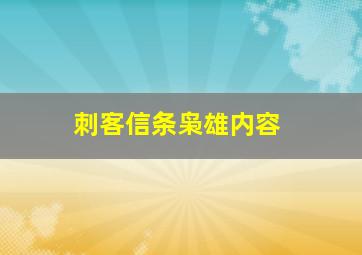 刺客信条枭雄内容